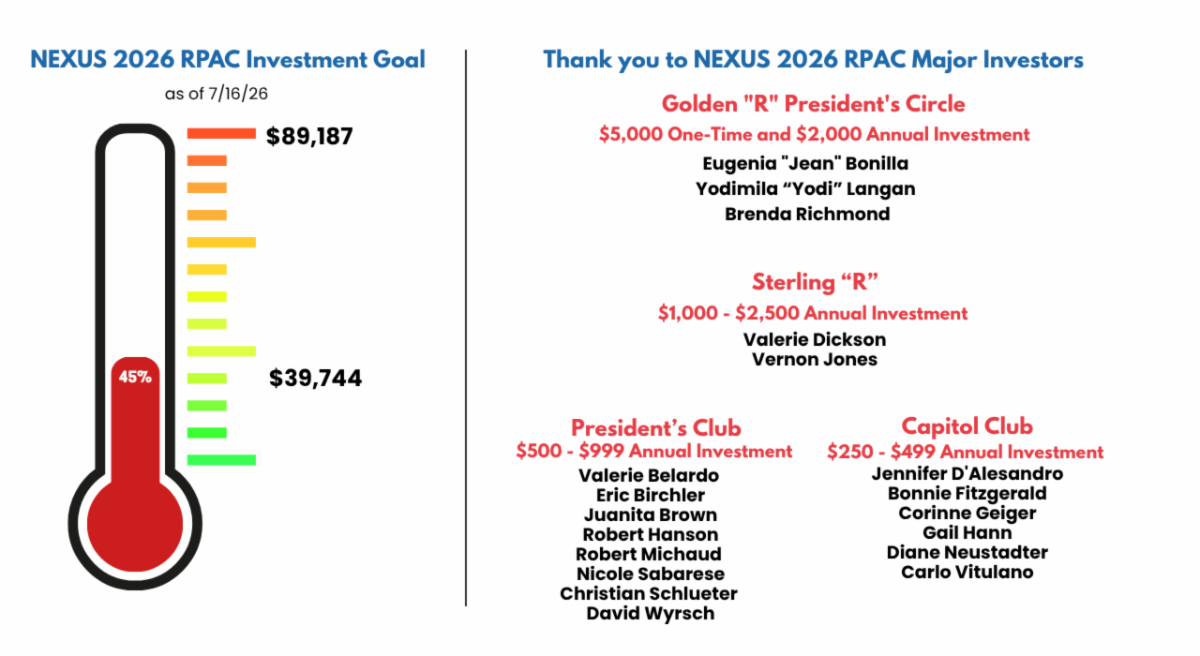 NEXUS 2026 RPAC Investment Goal

as of 7/16/26

$89,187

45%

$39,744

Thank you to NEXUS 2026 RPAC Major Investors

Golden "R" President's Circle

$5,000 One-Time and $2,000 Annual Investment

Eugenia "Jean" Bonilla
Yodimila “Yodi” Langan
Brenda Richmond

Sterling “R”

$1,000 - $2,500 Annual Investment

Valerie Dickson
Vernon Jones

President’s Club

$500 - $999 Annual Investment

Valerie Belardo
Eric Birchler
Juanita Brown
Robert Hanson
Robert Michaud
Nicole Sabarese
Christian Schlueter
David Wyrsch

Capitol Club

$250 - $499 Annual Investment

Jennifer D'Alesandro
Bonnie Fitzgerald
Corinne Geiger
Gail Hann
Diane Neustadter
Carlo Vitulano